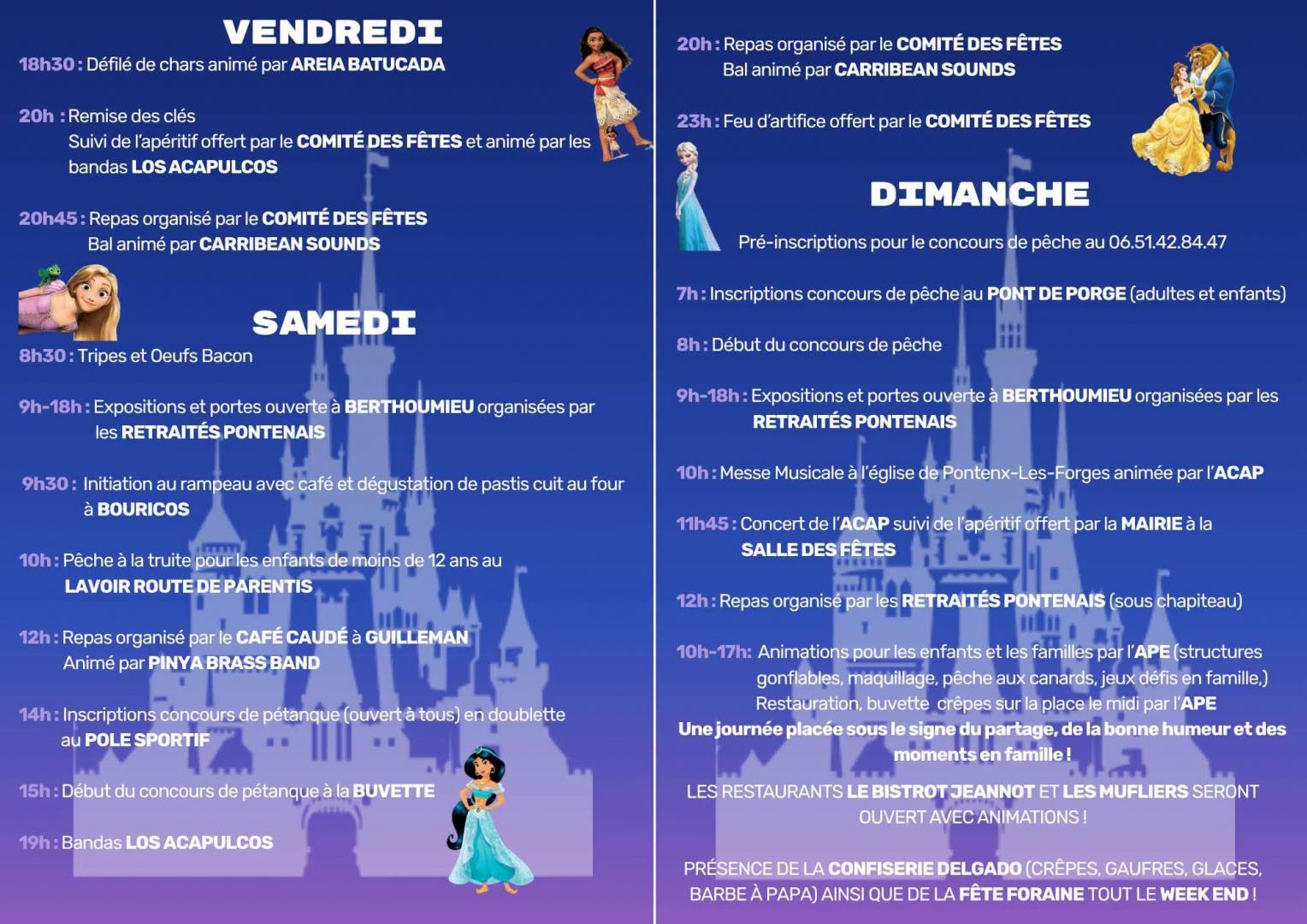 VENDREDI

18h30 : Défilé de chars animé par AREIA BATUCADA

20h : Remise des clés
Suivi de l'apéritif offert par le COMITÉ DES FÊTES et animé par les bandas LOS ACAPULCOS

20h45 : Repas organisé par le COMITÉ DES FÊTES
Bal animé par CARRIBEAN SOUNDS

SAMEDI

8h30 : Tripes et Oeufs Bacon

9h-18h : Expositions et portes ouverte à BERTHOUMIEU organisées par les RETRAITÉS PONTENAIS

9h30 : Initiation au rampeau avec café et dégustation de pastis cuit au four à BOURICOS

10h : Pêche à la truite pour les enfants de moins de 12 ans au LAVOIR ROUTE DE PARENTIS

12h : Repas organisé par le CAFÉ CAUDÉ à GUILLEMAN
Animé par PINYA BRASS BAND

14h : Inscriptions concours de pétanque (ouvert à tous) en doublette au POLE SPORTIF

15h : Début du concours de pétanque à la BUVETTE

19h : Bandas LOS ACAPULCOS

20h : Repas organisé par le COMITÉ DES FÊTES
Bal animé par CARRIBEAN SOUNDS

23h : Feu d'artifice offert par le COMITÉ DES FÊTES

DIMANCHE

Pré-inscriptions pour le concours de pêche au 06.51.42.84.47

7h : Inscriptions concours de pêche au PONT DE PORGE (adultes et enfants)

8h : Début du concours de pêche

9h-18h : Expositions et portes ouverte à BERTHOUMIEU organisées par les RETRAITÉS PONTENAIS

10h : Messe Musicale à l'église de Pontenx-Les-Forges animée par l'ACAP

11h45 : Concert de l'ACAP suivi de l'apéritif offert par la MAIRIE à la SALLE DES FÊTES

12h : Repas organisé par les RETRAITÉS PONTENAIS (sous chapiteau)

10h-17h: Animations pour les enfants et les familles par l'APE (structures gonflables, maquillage, pêche aux canards, jeux défis en famille,)
Restauration, buvette crêpes sur la place le midi par l'APE
Une journée placée sous le signe du partage, de la bonne humeur et des moments en famille !

LES RESTAURANTS LE BISTROT JEANNOT ET LES MUFLIERS SERONT OUVERT AVEC ANIMATIONS !

PRÉSENCE DE LA CONFISERIE DELGADO (CRÊPES, GAUFRES, GLACES, BARBE À PAPA) AINSI QUE DE LA FÊTE FORAINE TOUT LE WEEK END !